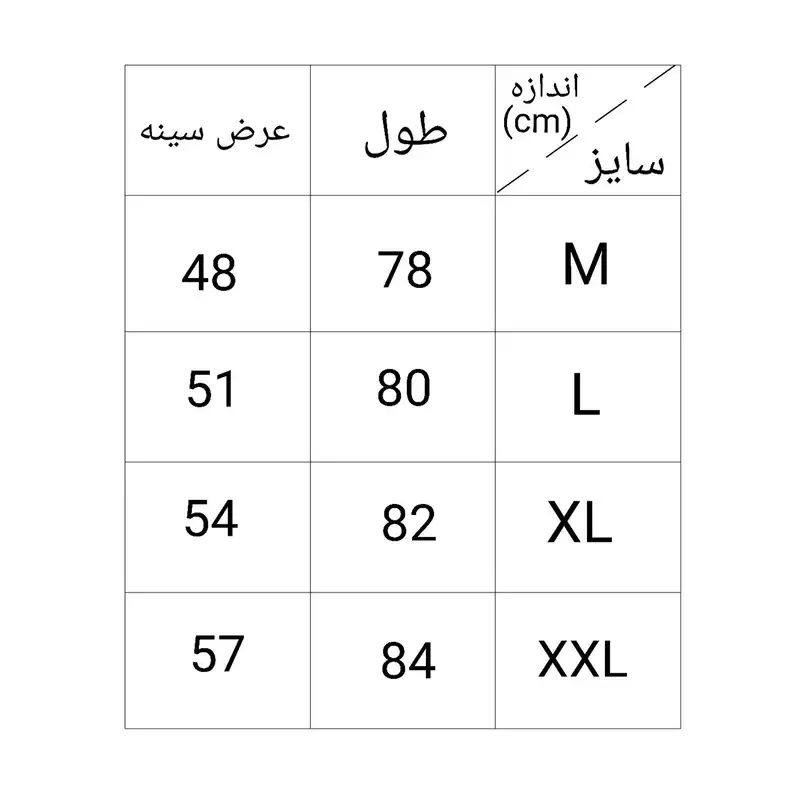 | عرض سینه | طول | اندازه (cm) سایز |
|---|---|---|
| 48 | 78 | M |
| 51 | 80 | L |
| 54 | 82 | XL |
| 57 | 84 | XXL |